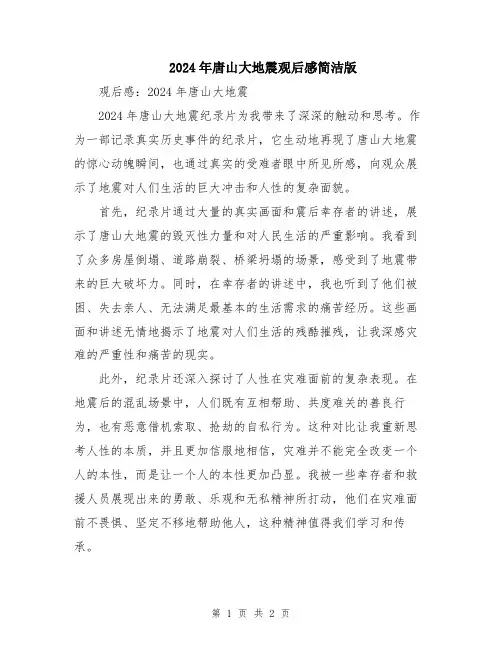 2024年唐山大地震观后感简洁版

观后感：2024年唐山大地震

2024年唐山大地震纪录片为我带来了深深的触动和思考。作为一部记录真实历史事件的纪录片，它生动地再现了唐山大地震的惊心动魄瞬间，也通过真实的受难者眼中所见所感，向观众展示了地震对人们生活的巨大冲击和人性的复杂面貌。

首先，纪录片通过大量的真实画面和震后幸存者的讲述，展示了唐山大地震的毁灭性力量和对人民生活的严重影响。我看到了众多房屋倒塌、道路崩裂、桥梁坍塌的场景，感受到了地震带来的巨大破坏力。同时，在幸存者的讲述中，我也听到了他们被困、失去亲人、无法满足最基本的生活需求的痛苦经历。这些画面和讲述无情地揭示了地震对人们生活的残酷摧残，让我深感灾难的严重性和痛苦的现实。

此外，纪录片还深入探讨了人性在灾难面前的复杂表现。在地震后的混乱场景中，人们既有互相帮助、共度难关的善良行为，也有恶意借机索取、抢劫的自私行为。这种对比让我重新思考人性的本质，并且更加信服地相信，灾难并不能完全改变一个人的本性，而是让一个人的本性更加凸显。我被一些幸存者和救援人员展现出来的勇敢、乐观和无私精神所打动，他们在灾难面前不畏惧、坚定不移地帮助他人，这种精神值得我们学习和传承。

第 1 页 共 2 页